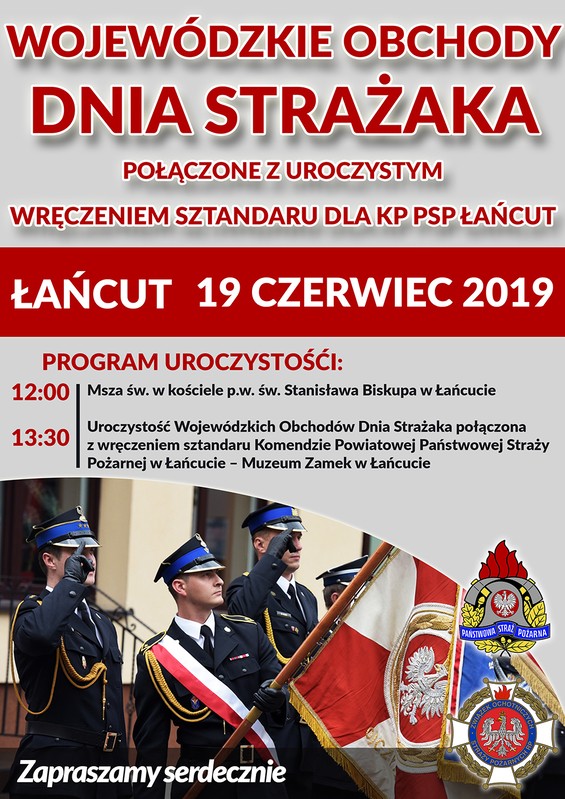 WOJEWÓDZKIE OBCHODY
DNIA STRAŻAKA
POŁĄCZONE Z UROCZYSTYM
WRĘCZENIEM SZTANDARU DLA KP PSP ŁAŃCUT

ŁAŃCUT 19 CZERWIEC 2019

PROGRAM UROCZYSTOŚCI:

12:00 Msza św. w kościele p.w. św. Stanisława Biskupa w Łańcucie

13:30 Uroczystość Wojewódzkich Obchodów Dnia Strażaka połączona z wręczeniem sztandaru Komendzie Powiatowej Państwowej Straży Pożarnej w Łańcucie – Muzeum Zamek w Łańcucie

PAŃSTWOWA STRAŻ POŻARNA

ZWIĄZEK OCHOTNICZYCH STRAŻY POŻARNYCH RP

Zapraszamy serdecznie